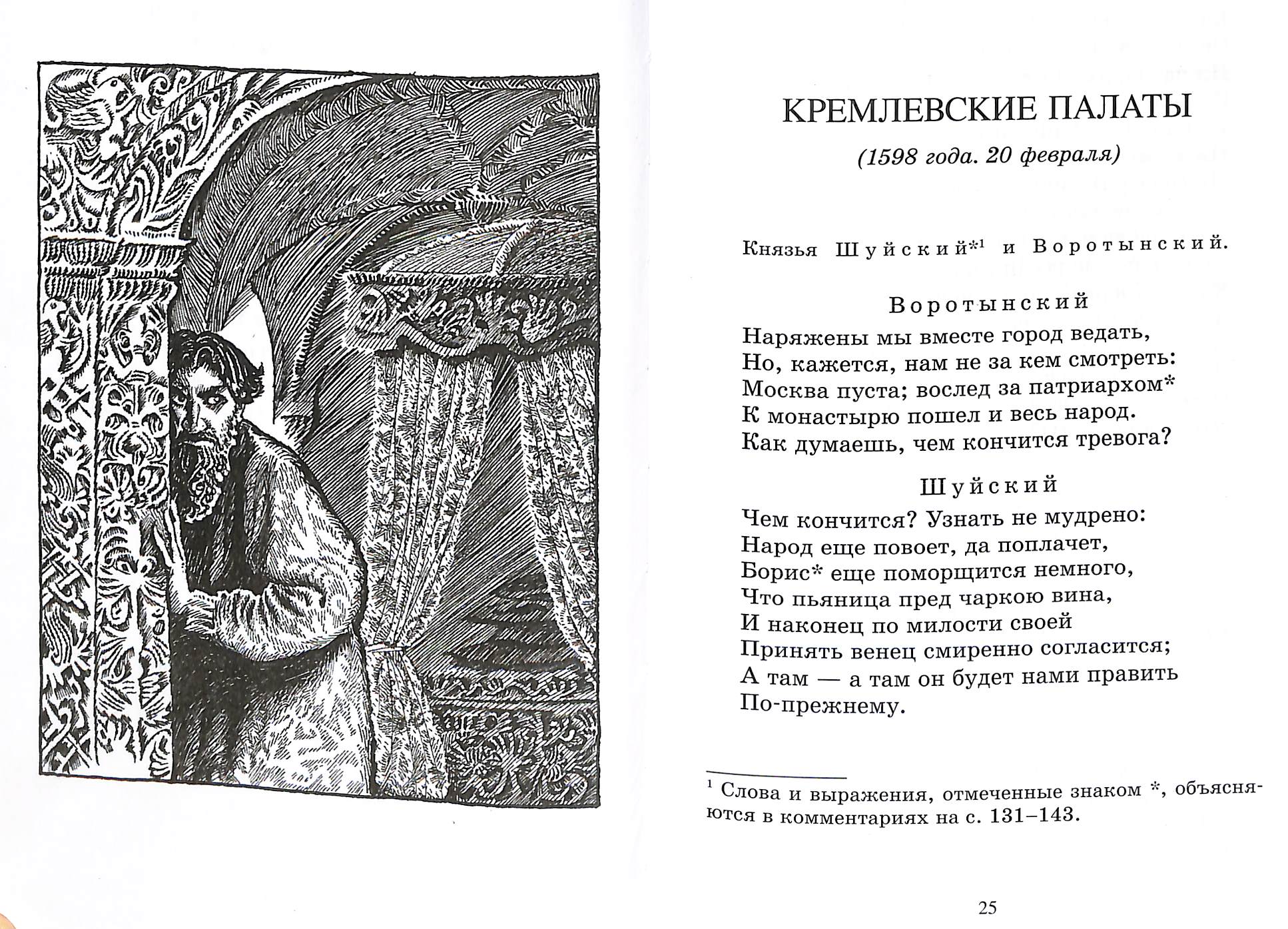 КРЕМЛЕВСКИЕ ПАЛАТЫ

(1598 года. 20 февраля)

Князья Шуйский*$^1$ и Воротынский.

Воротынский

Наряжены мы вместе город ведать,
Но, кажется, нам не за кем смотреть:
Москва пуста; вослед за патриархом*
К монастырю пошел и весь народ.
Как думаешь, чем кончится тревога?

Шуйский

Чем кончится? Узнать не мудрено:
Народ еще повоет, да поплачет,
Борис* еще поморщится немного,
Что пьяница пред чаркою вина,
И наконец по милости своей
Принять венец смиренно согласится;
А там — а там он будет нами править
По-прежнему.

$^1$ Слова и выражения, отмеченные знаком *, объясняются в комментариях на с. 131–143.

25